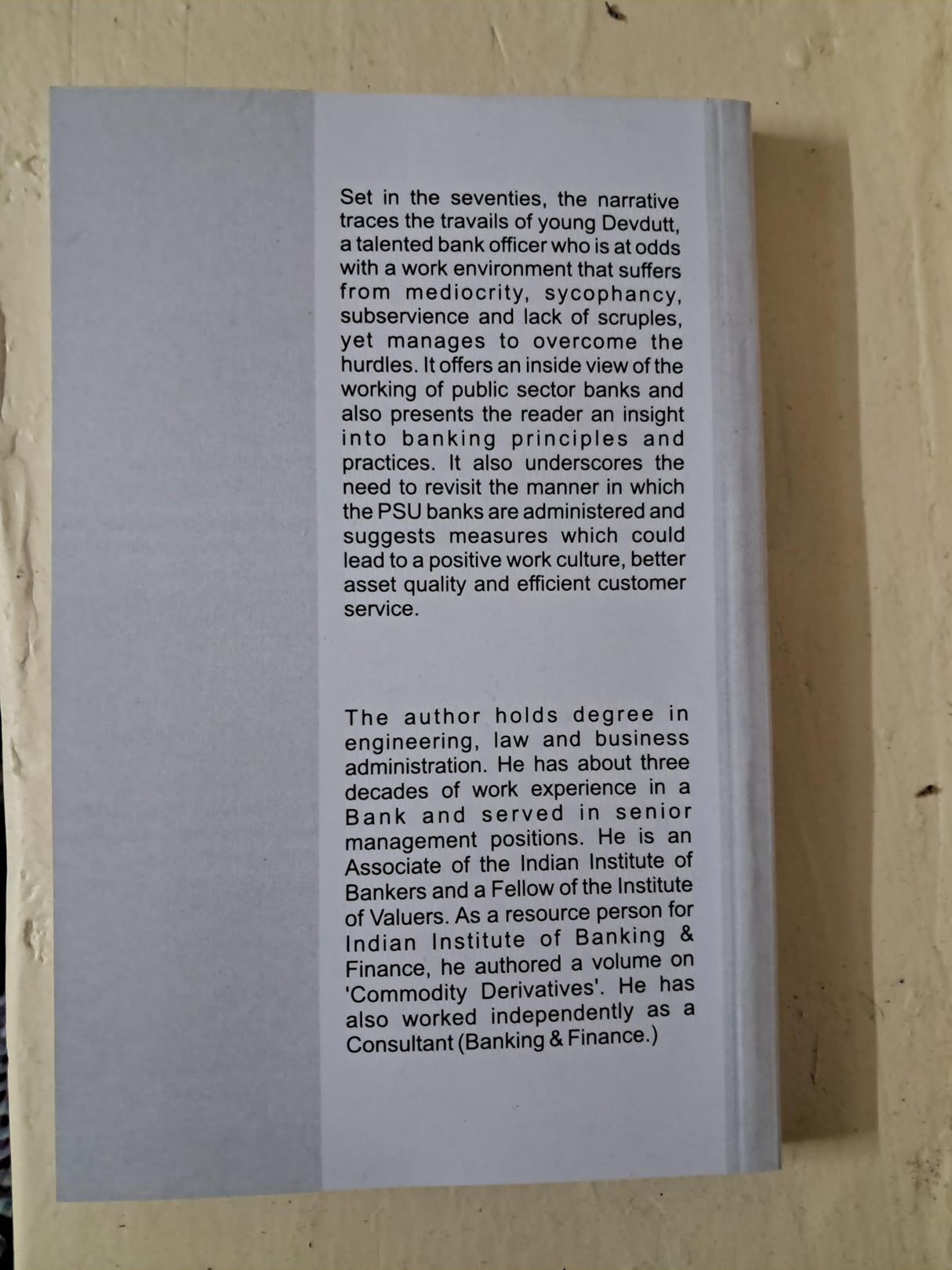 Set in the seventies, the narrative traces the travails of young Devdutt, a talented bank officer who is at odds with a work environment that suffers from mediocrity, sycophancy, subservience and lack of scruples, yet manages to overcome the hurdles. It offers an inside view of the working of public sector banks and also presents the reader an insight into banking principles and practices. It also underscores the need to revisit the manner in which the PSU banks are administered and suggests measures which could lead to a positive work culture, better asset quality and efficient customer service.

The author holds degree in engineering, law and business administration. He has about three decades of work experience in a Bank and served in senior management positions. He is an Associate of the Indian Institute of Bankers and a Fellow of the Institute of Valuers. As a resource person for Indian Institute of Banking & Finance, he authored a volume on 'Commodity Derivatives'. He has also worked independently as a Consultant (Banking & Finance.)